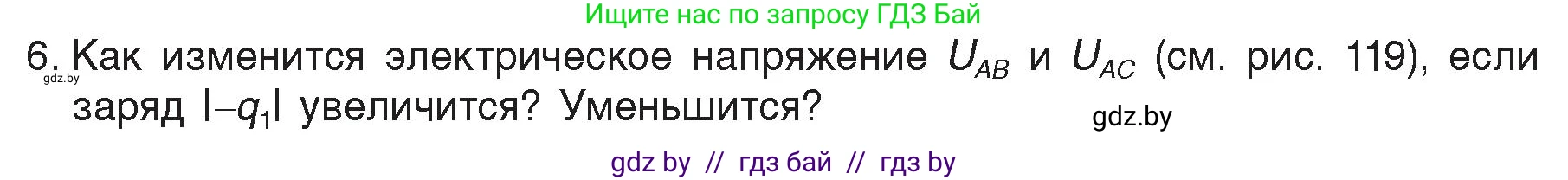 Ищите нас по запросу ГДЗ Бай

6. Как изменится электрическое напряжение $U_{AB}$ и $U_{AC}$ (см. рис. 119), если заряд $|-q_1|$ увеличится? Уменьшится?

gdz.by

gdz.by

gdz by // гдз бай // гдз by